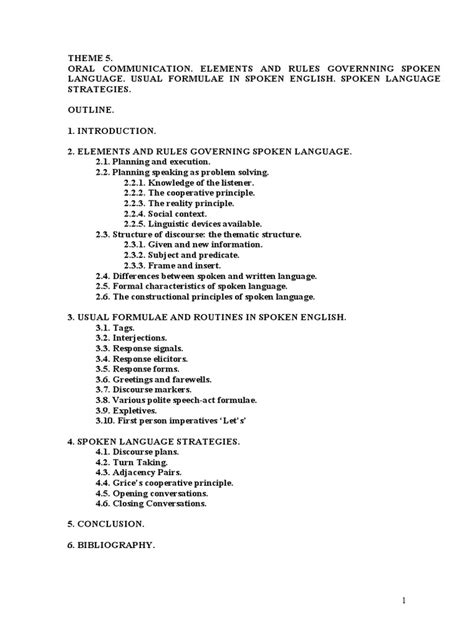 THEME 5.
ORAL COMMUNICATION. ELEMENTS AND RULES GOVERNNING SPOKEN LANGUAGE. USUAL FORMULAE IN SPOKEN ENGLISH. SPOKEN LANGUAGE STRATEGIES.

OUTLINE.

1. INTRODUCTION.

2. ELEMENTS AND RULES GOVERNING SPOKEN LANGUAGE.
2.1. Planning and execution.
2.2. Planning speaking as problem solving.
2.2.1. Knowledge of the listener.
2.2.2. The cooperative principle.
2.2.3. The reality principle.
2.2.4. Social context.
2.2.5. Linguistic devices available.
2.3. Structure of discourse: the thematic structure.
2.3.1. Given and new information.
2.3.2. Subject and predicate.
2.3.3. Frame and insert.
2.4. Differences between spoken and written language.
2.5. Formal characteristics of spoken language.
2.6. The constructional principles of spoken language.

3. USUAL FORMULAE AND ROUTINES IN SPOKEN ENGLISH.
3.1. Tags.
3.2. Interjections.
3.3. Response signals.
3.4. Response elicitors.
3.5. Response forms.
3.6. Greetings and farewells.
3.7. Discourse markers.
3.8. Various polite speech-act formulae.
3.9. Expletives.
3.10. First person imperatives 'Let's'

4. SPOKEN LANGUAGE STRATEGIES.
4.1. Discourse plans.
4.2. Turn Taking.
4.3. Adjacency Pairs.
4.4. Grice's cooperative principle.
4.5. Opening conversations.
4.6. Closing Conversations.

5. CONCLUSION.

6. BIBLIOGRAPHY.

1